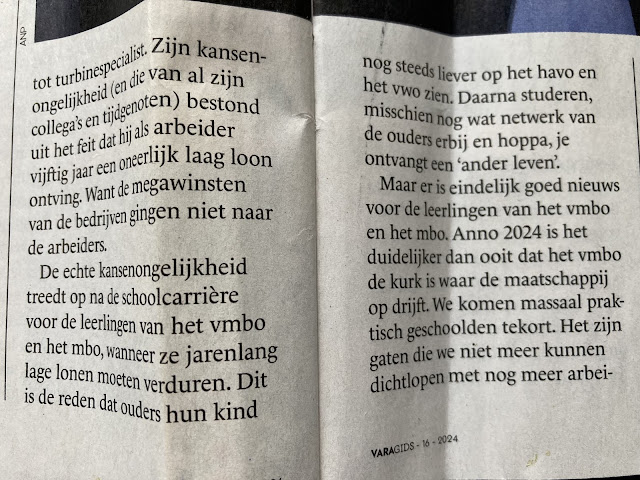 ANP

tot turbinespecialist. Zijn kansenongelijkheid (en die van al zijn collega's en tijdgenoten) bestond uit het feit dat hij als arbeider vijftig jaar een oneerlijk laag loon ontving. Want de megawinsten van de bedrijven gingen niet naar de arbeiders.

De echte kansenongelijkheid treedt op na de schoolcarrière voor de leerlingen van het vmbo en het mbo, wanneer ze jarenlang lage lonen moeten verduren. Dit is de reden dat ouders hun kind

nog steeds liever op het havo en het vwo zien. Daarna studeren, misschien nog wat netwerk van de ouders erbij en hoppa, je ontvangt een 'ander leven'.

Maar er is eindelijk goed nieuws voor de leerlingen van het vmbo en het mbo. Anno 2024 is het duidelijker dan ooit dat het vmbo de kurk is waar de maatschappij op drijft. We komen massaal praktisch geschoolden tekort. Het zijn gaten die we niet meer kunnen dichtlopen met nog meer arbei-

VARAGIDS - 16 - 2024